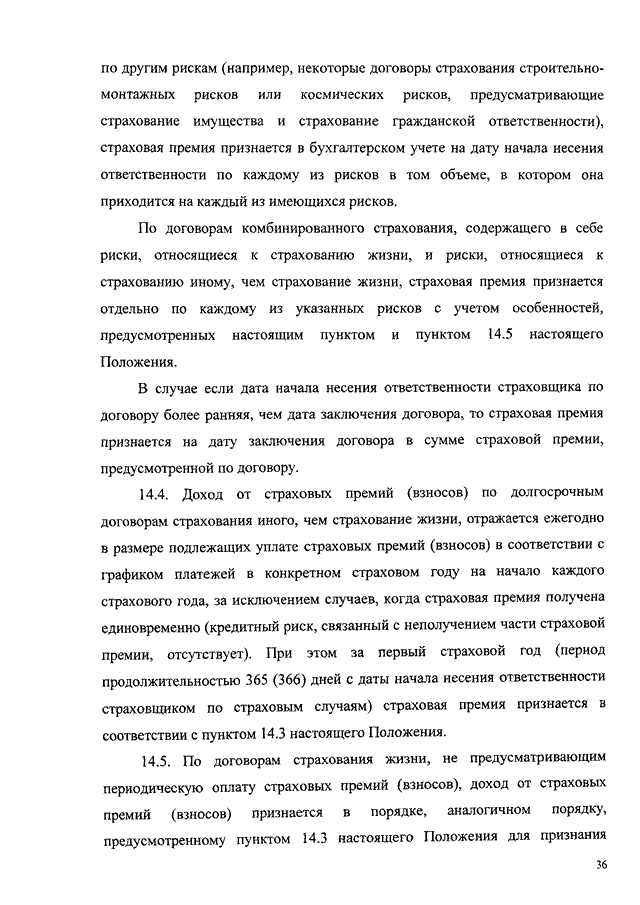 по другим рискам (например, некоторые договоры страхования строительно-монтажных рисков или космических рисков, предусматривающие страхование имущества и страхование гражданской ответственности), страховая премия признается в бухгалтерском учете на дату начала несения ответственности по каждому из рисков в том объеме, в котором она приходится на каждый из имеющихся рисков.

По договорам комбинированного страхования, содержащего в себе риски, относящиеся к страхованию жизни, и риски, относящиеся к страхованию иному, чем страхование жизни, страховая премия признается отдельно по каждому из указанных рисков с учетом особенностей, предусмотренных настоящим пунктом и пунктом 14.5 настоящего Положения.

В случае если дата начала несения ответственности страховщика по договору более ранняя, чем дата заключения договора, то страховая премия признается на дату заключения договора в сумме страховой премии, предусмотренной по договору.

14.4. Доход от страховых премий (взносов) по долгосрочным договорам страхования иного, чем страхование жизни, отражается ежегодно в размере подлежащих уплате страховых премий (взносов) в соответствии с графиком платежей в конкретном страховом году на начало каждого страхового года, за исключением случаев, когда страховая премия получена единовременно (кредитный риск, связанный с неполучением части страховой премии, отсутствует). При этом за первый страховой год (период продолжительностью 365 (366) дней с даты начала несения ответственности страховщиком по страховым случаям) страховая премия признается в соответствии с пунктом 14.3 настоящего Положения.

14.5. По договорам страхования жизни, не предусматривающим периодическую оплату страховых премий (взносов), доход от страховых премий (взносов) признается в порядке, аналогичном порядку, предусмотренному пунктом 14.3 настоящего Положения для признания

36